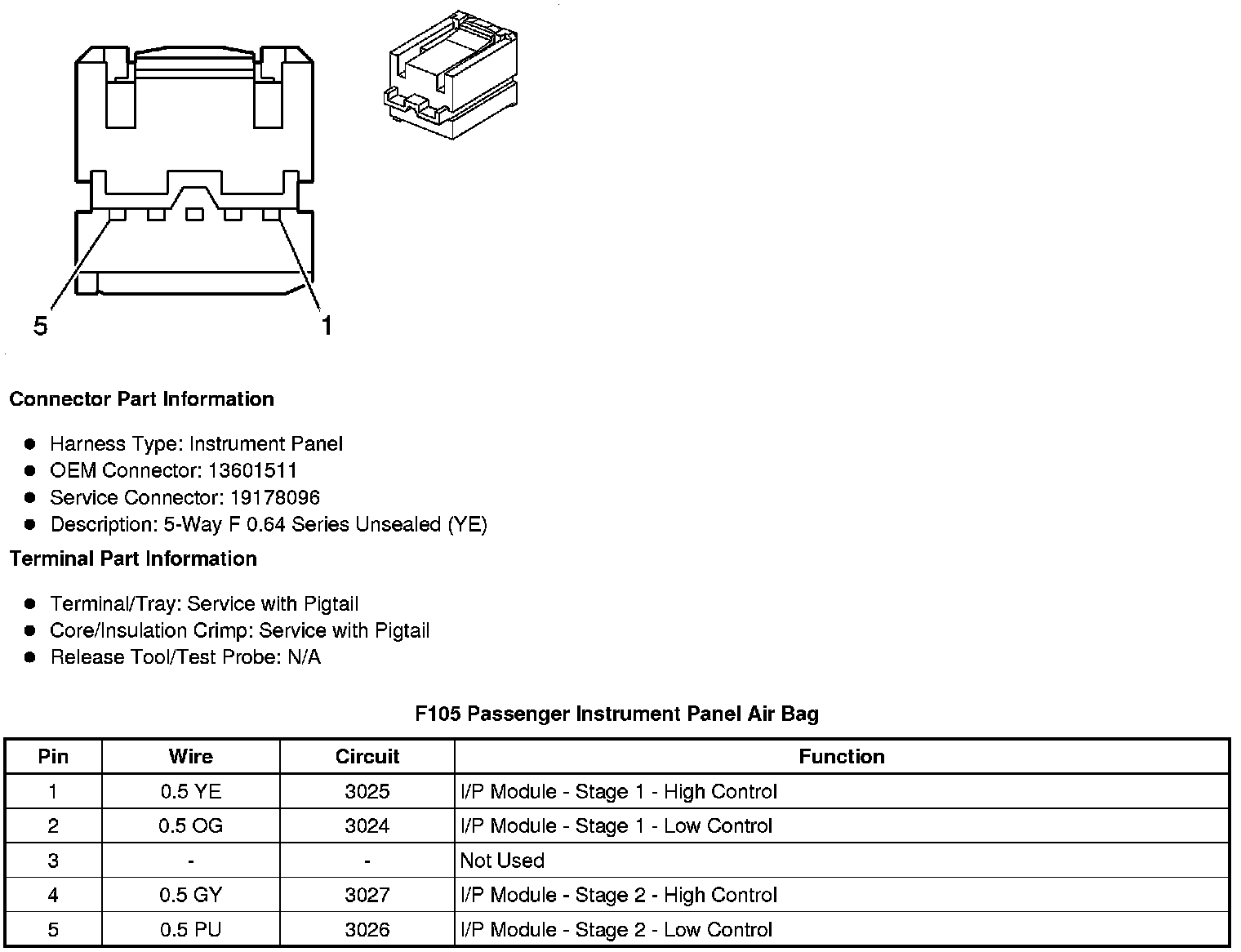 5

1

Connector Part Information

- Harness Type: Instrument Panel
- OEM Connector: 13601511
- Service Connector: 19178096
- Description: 5-Way F 0.64 Series Unsealed (YE)

Terminal Part Information

- Terminal/Tray: Service with Pigtail
- Core/Insulation Crimp: Service with Pigtail
- Release Tool/Test Probe: N/A

F105 Passenger Instrument Panel Air Bag

| Pin | Wire | Circuit | Function |
|---|---|---|---|
| 1 | 0.5 YE | 3025 | I/P Module - Stage 1 - High Control |
| 2 | 0.5 OG | 3024 | I/P Module - Stage 1 - Low Control |
| 3 | - | - | Not Used |
| 4 | 0.5 GY | 3027 | I/P Module - Stage 2 - High Control |
| 5 | 0.5 PU | 3026 | I/P Module - Stage 2 - Low Control |